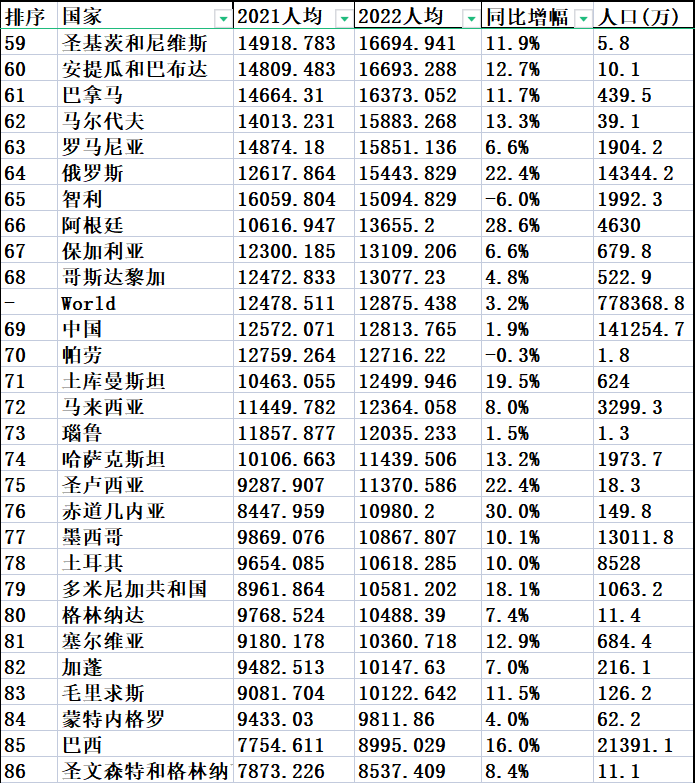 | 排序 | 国家 | 2021人均 | 2022人均 | 同比增幅 | 人口(万) |
|---|---|---|---|---|---|
| 59 | 圣基茨和尼维斯 | 14918.783 | 16694.941 | 11.9% | 5.8 |
| 60 | 安提瓜和巴布达 | 14809.483 | 16693.288 | 12.7% | 10.1 |
| 61 | 巴拿马 | 14664.31 | 16373.052 | 11.7% | 439.5 |
| 62 | 马尔代夫 | 14013.231 | 15883.268 | 13.3% | 39.1 |
| 63 | 罗马尼亚 | 14874.18 | 15851.136 | 6.6% | 1904.2 |
| 64 | 俄罗斯 | 12617.864 | 15443.829 | 22.4% | 14344.2 |
| 65 | 智利 | 16059.804 | 15094.829 | -6.0% | 1992.3 |
| 66 | 阿根廷 | 10616.947 | 13655.2 | 28.6% | 4630 |
| 67 | 保加利亚 | 12300.185 | 13109.206 | 6.6% | 679.8 |
| 68 | 哥斯达黎加 | 12472.833 | 13077.23 | 4.8% | 522.9 |
| - | World | 12478.511 | 12875.438 | 3.2% | 778368.8 |
| 69 | 中国 | 12572.071 | 12813.765 | 1.9% | 141254.7 |
| 70 | 帕劳 | 12759.264 | 12716.22 | -0.3% | 1.8 |
| 71 | 土库曼斯坦 | 10463.055 | 12499.946 | 19.5% | 624 |
| 72 | 马来西亚 | 11449.782 | 12364.058 | 8.0% | 3299.3 |
| 73 | 瑙鲁 | 11857.877 | 12035.233 | 1.5% | 1.3 |
| 74 | 哈萨克斯坦 | 10106.663 | 11439.506 | 13.2% | 1973.7 |
| 75 | 圣卢西亚 | 9287.907 | 11370.586 | 22.4% | 18.3 |
| 76 | 赤道几内亚 | 8447.959 | 10980.2 | 30.0% | 149.8 |
| 77 | 墨西哥 | 9869.076 | 10867.807 | 10.1% | 13011.8 |
| 78 | 土耳其 | 9654.085 | 10618.285 | 10.0% | 8528 |
| 79 | 多米尼加共和国 | 8961.864 | 10581.202 | 18.1% | 1063.2 |
| 80 | 格林纳达 | 9768.524 | 10488.39 | 7.4% | 11.4 |
| 81 | 塞尔维亚 | 9180.178 | 10360.718 | 12.9% | 684.4 |
| 82 | 加蓬 | 9482.513 | 10147.63 | 7.0% | 216.1 |
| 83 | 毛里求斯 | 9081.704 | 10122.642 | 11.5% | 126.2 |
| 84 | 蒙特内格罗 | 9433.03 | 9811.86 | 4.0% | 62.2 |
| 85 | 巴西 | 7754.611 | 8995.029 | 16.0% | 21391.1 |
| 86 | 圣文森特和格林纳 | 7873.226 | 8537.409 | 8.4% | 11.1 |